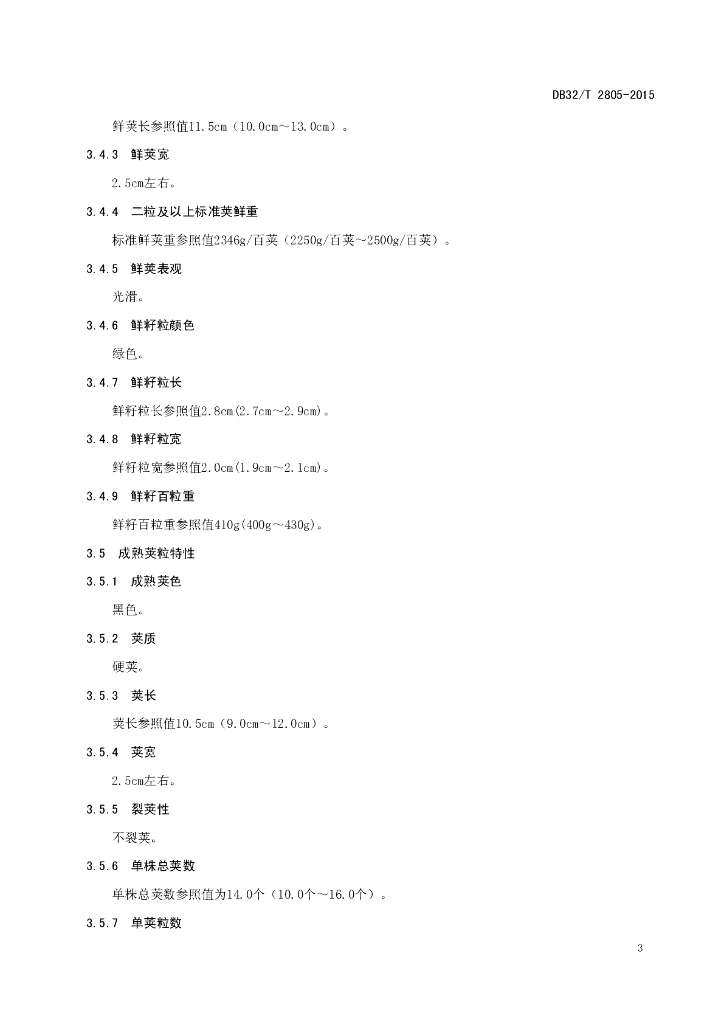 DB32/T 2805-2015

鲜荚长参照值11.5cm（10.0cm～13.0cm）。

3.4.3 鲜荚宽

2.5cm左右。

3.4.4 二粒及以上标准荚鲜重

标准鲜荚重参照值2346g/百荚（2250g/百荚～2500g/百荚）。

3.4.5 鲜荚表观

光滑。

3.4.6 鲜籽粒颜色

绿色。

3.4.7 鲜籽粒长

鲜籽粒长参照值2.8cm(2.7cm～2.9cm)。

3.4.8 鲜籽粒宽

鲜籽粒宽参照值2.0cm(1.9cm～2.1cm)。

3.4.9 鲜籽百粒重

鲜籽百粒重参照值410g(400g～430g)。

3.5 成熟荚粒特性

3.5.1 成熟荚色

黑色。

3.5.2 荚质

硬荚。

3.5.3 荚长

荚长参照值10.5cm（9.0cm～12.0cm）。

3.5.4 荚宽

2.5cm左右。

3.5.5 裂荚性

不裂荚。

3.5.6 单株总荚数

单株总荚数参照值为14.0个（10.0个～16.0个）。

3.5.7 单荚粒数

3